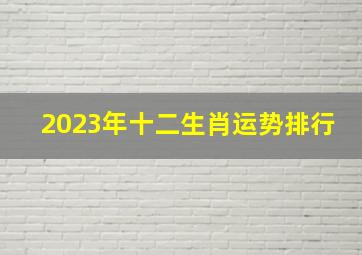 2023年十二生肖运势排行